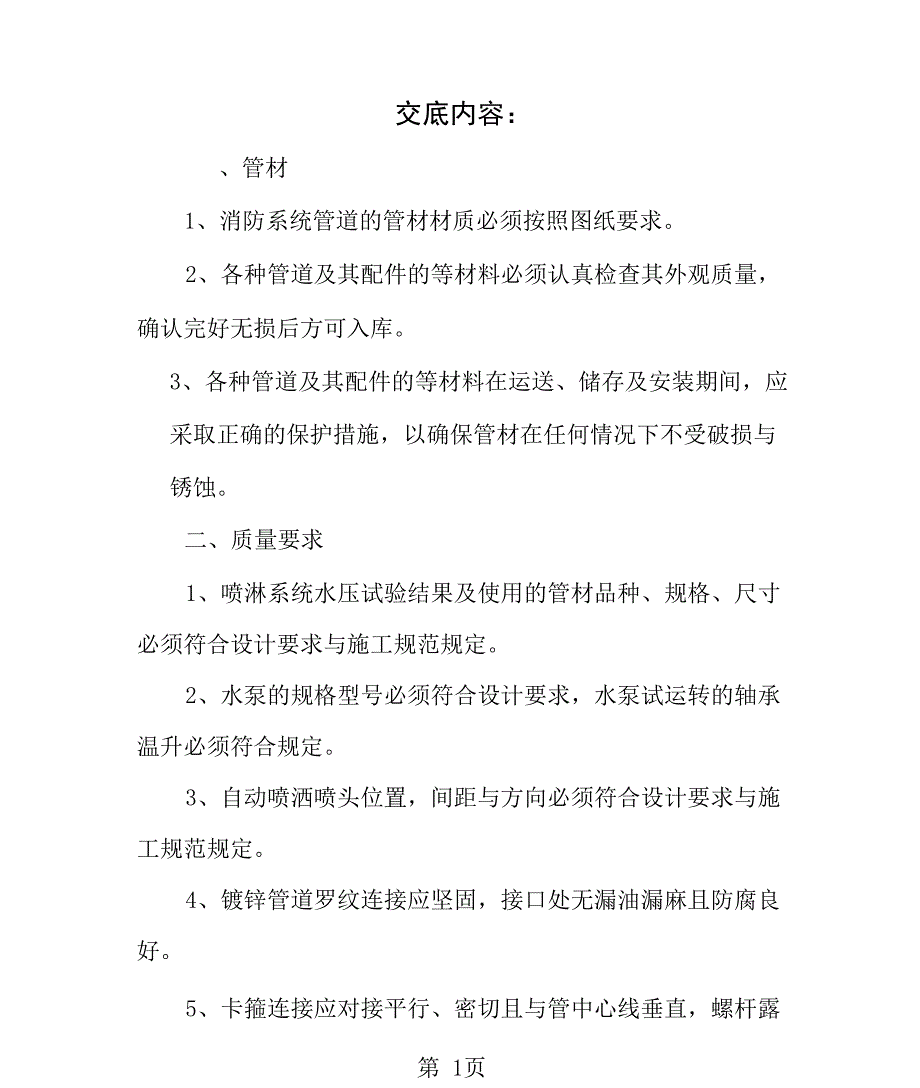 交底内容：

、管材

1、消防系统管道的管材材质必须按照图纸要求。

2、各种管道及其配件的等材料必须认真检查其外观质量，确认完好无损后方可入库。

3、各种管道及其配件的等材料在运送、储存及安装期间，应采取正确的保护措施，以确保管材在任何情况下不受破损与锈蚀。

二、质量要求

1、喷淋系统水压试验结果及使用的管材品种、规格、尺寸必须符合设计要求与施工规范规定。

2、水泵的规格型号必须符合设计要求，水泵试运转的轴承温升必须符合规定。

3、自动喷洒喷头位置，间距与方向必须符合设计要求与施工规范规定。

4、镀锌管道罗纹连接应坚固，接口处无漏油漏麻且防腐良好。

5、卡箍连接应对接平行、密切且与管中心线垂直，螺杆露

第 1页